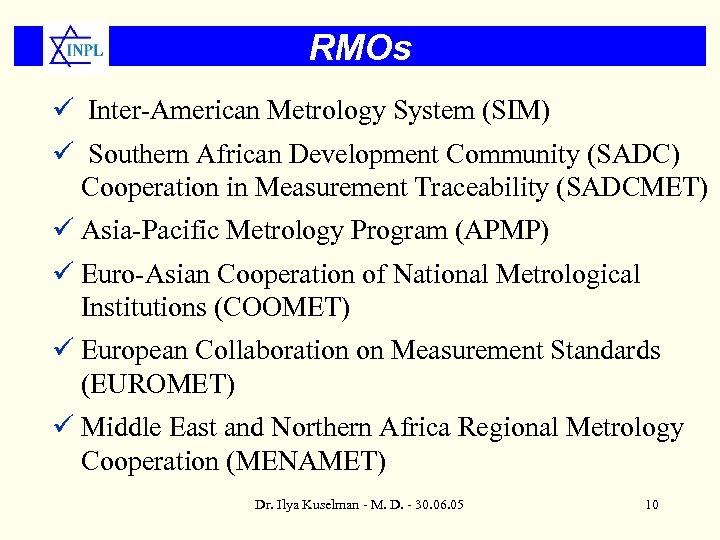 INPL

RMOs

✓ Inter-American Metrology System (SIM)

✓ Southern African Development Community (SADC) Cooperation in Measurement Traceability (SADCMET)

✓ Asia-Pacific Metrology Program (APMP)

✓ Euro-Asian Cooperation of National Metrological Institutions (COOMET)

✓ European Collaboration on Measurement Standards (EUROMET)

✓ Middle East and Northern Africa Regional Metrology Cooperation (MENAMET)

Dr. Ilya Kuselman - M. D. - 30.06.05

10